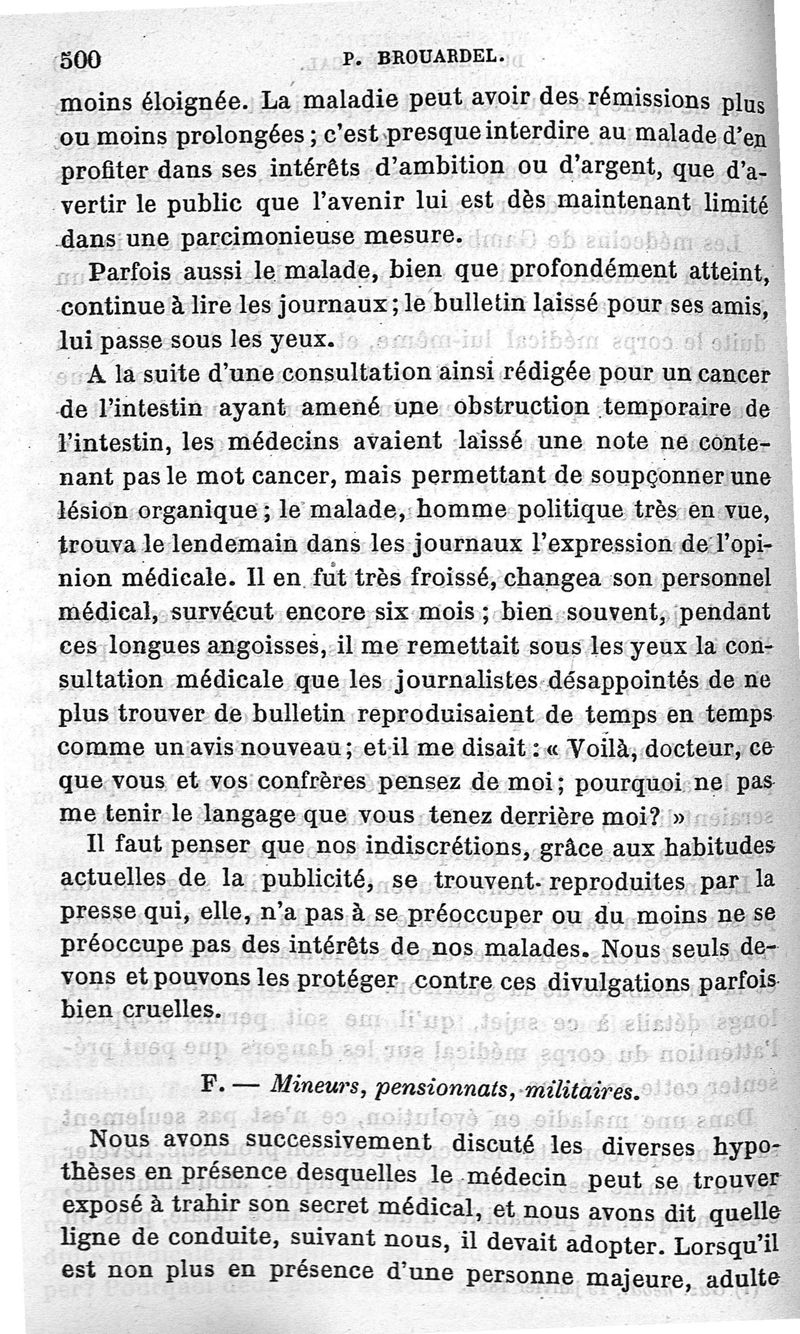 500 P. BROUARDEL.

moins éloignée. La maladie peut avoir des rémissions plus ou moins prolongées ; c'est presque interdire au malade d'en profiter dans ses intérêts d'ambition ou d'argent, que d'avertir le public que l'avenir lui est dès maintenant limité dans une parcimonieuse mesure.

Parfois aussi le malade, bien que profondément atteint, continue à lire les journaux ; le bulletin laissé pour ses amis, lui passe sous les yeux.

A la suite d'une consultation ainsi rédigée pour un cancer de l'intestin ayant amené une obstruction temporaire de l'intestin, les médecins avaient laissé une note ne contenant pas le mot cancer, mais permettant de soupçonner une lésion organique ; le malade, homme politique très en vue, trouva le lendemain dans les journaux l'expression de l'opinion médicale. Il en fut très froissé, changea son personnel médical, survécut encore six mois ; bien souvent, pendant ces longues angoisses, il me remettait sous les yeux la consultation médicale que les journalistes désappointés de ne plus trouver de bulletin reproduisaient de temps en temps comme un avis nouveau ; et il me disait : « Voilà, docteur, ce que vous et vos confrères pensez de moi ; pourquoi ne pas me tenir le langage que vous tenez derrière moi? »

Il faut penser que nos indiscrétions, grâce aux habitudes actuelles de la publicité, se trouvent reproduites par la presse qui, elle, n'a pas à se préoccuper ou du moins ne se préoccupe pas des intérêts de nos malades. Nous seuls devons et pouvons les protéger contre ces divulgations parfois bien cruelles.

F. — Mineurs, pensionnats, militaires.

Nous avons successivement discuté les diverses hypothèses en présence desquelles le médecin peut se trouver exposé à trahir son secret médical, et nous avons dit quelle ligne de conduite, suivant nous, il devait adopter. Lorsqu'il est non plus en présence d'une personne majeure, adulte